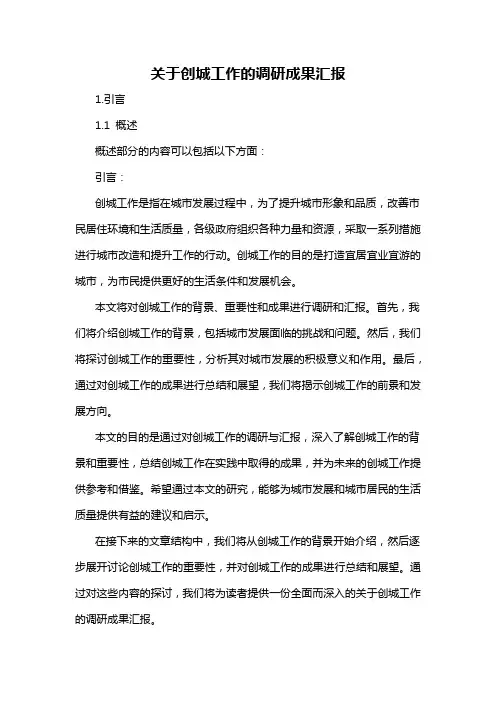 关于创城工作的调研成果汇报

1.引言

1.1 概述

概述部分的内容可以包括以下方面：

引言：

创城工作是指在城市发展过程中，为了提升城市形象和品质，改善市民居住环境和生活质量，各级政府组织各种力量和资源，采取一系列措施进行城市改造和提升工作的行动。创城工作的目的是打造宜居宜业宜游的城市，为市民提供更好的生活条件和发展机会。

本文将对创城工作的背景、重要性和成果进行调研和汇报。首先，我们将介绍创城工作的背景，包括城市发展面临的挑战和问题。然后，我们将探讨创城工作的重要性，分析其对城市发展的积极意义和作用。最后，通过对创城工作的成果进行总结和展望，我们将揭示创城工作的前景和发展方向。

本文的目的是通过对创城工作的调研与汇报，深入了解创城工作的背景和重要性，总结创城工作在实践中取得的成果，并为未来的创城工作提供参考和借鉴。希望通过本文的研究，能够为城市发展和城市居民的生活质量提供有益的建议和启示。

在接下来的文章结构中，我们将从创城工作的背景开始介绍，然后逐步展开讨论创城工作的重要性，并对创城工作的成果进行总结和展望。通过对这些内容的探讨，我们将为读者提供一份全面而深入的关于创城工作的调研成果汇报。